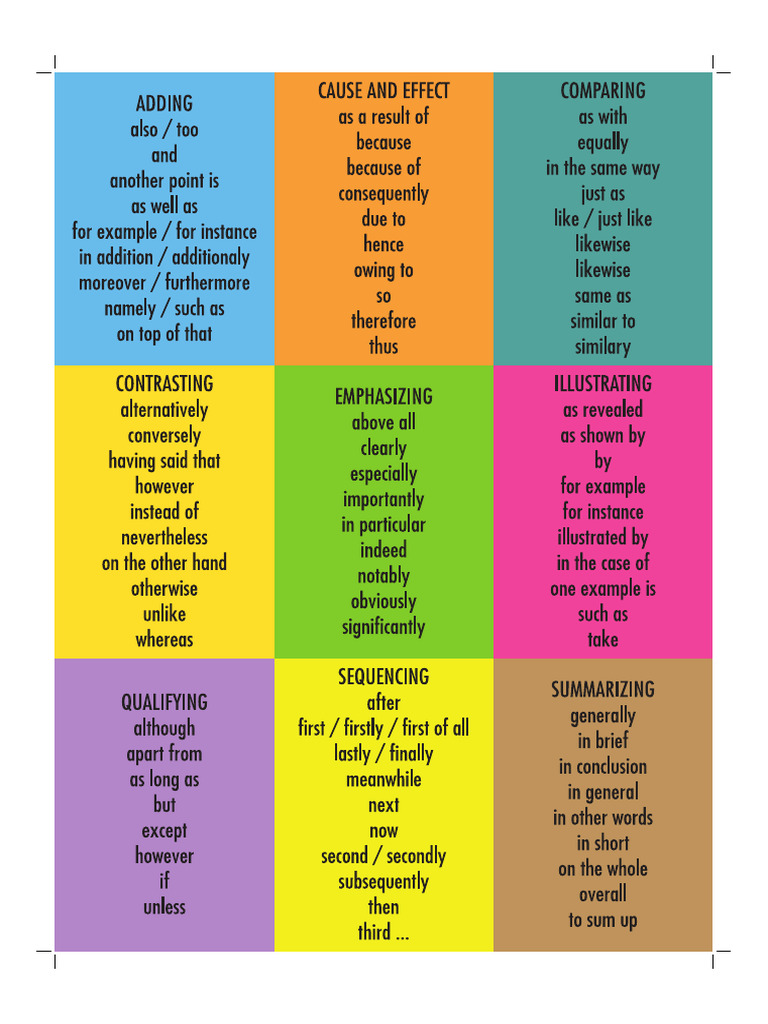 ADDING
also / too
and
another point is
as well as
for example / for instance
in addition / additionaly
moreover / furthermore
namely / such as
on top of that

CAUSE AND EFFECT
as a result of
because
because of
consequently
due to
hence
owing to
so
therefore
thus

COMPARING
as with
equally
in the same way
just as
like / just like
likewise
likewise
same as
similar to
similary

CONTRASTING
alternatively
conversely
having said that
however
instead of
nevertheless
on the other hand
otherwise
unlike
whereas

EMPHASIZING
above all
clearly
especially
importantly
in particular
indeed
notably
obviously
significantly

ILLUSTRATING
as revealed
as shown by
by
for example
for instance
illustrated by
in the case of
one example is
such as
take

QUALIFYING
although
apart from
as long as
but
except
however
if
unless

SEQUENCING
after
first / firstly / first of all
lastly / finally
meanwhile
next
now
second / secondly
subsequently
then
third ...

SUMMARIZING
generally
in brief
in conclusion
in general
in other words
in short
on the whole
overall
to sum up